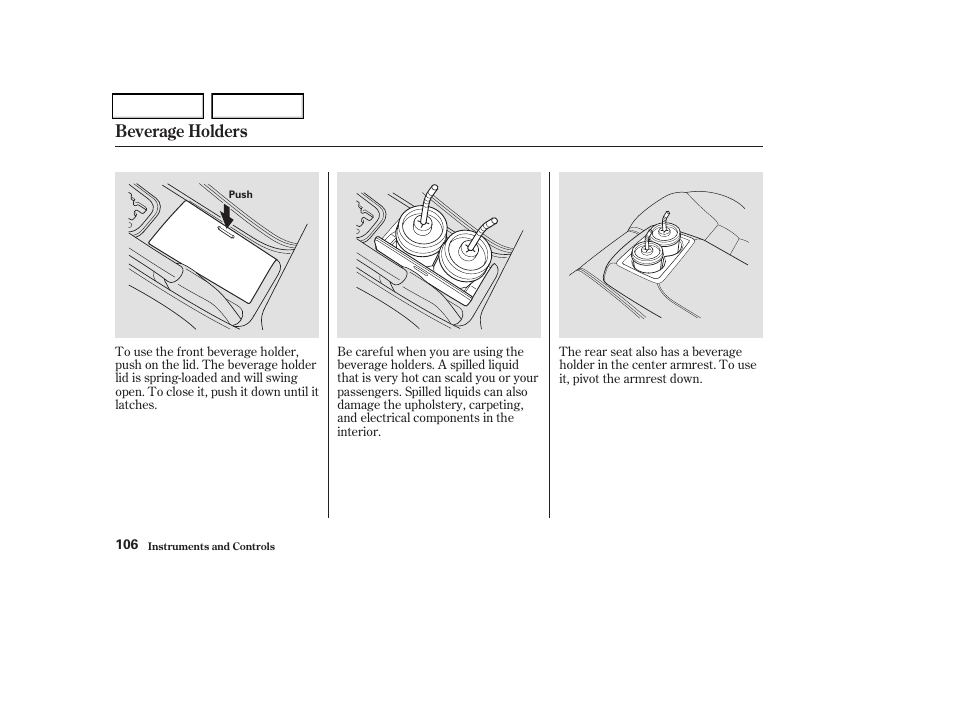 Beverage Holders

Push

To use the front beverage holder, push on the lid. The beverage holder lid is spring-loaded and will swing open. To close it, push it down until it latches.

Be careful when you are using the beverage holders. A spilled liquid that is very hot can scald you or your passengers. Spilled liquids can also damage the upholstery, carpeting, and electrical components in the interior.

The rear seat also has a beverage holder in the center armrest. To use it, pivot the armrest down.

106 Instruments and Controls